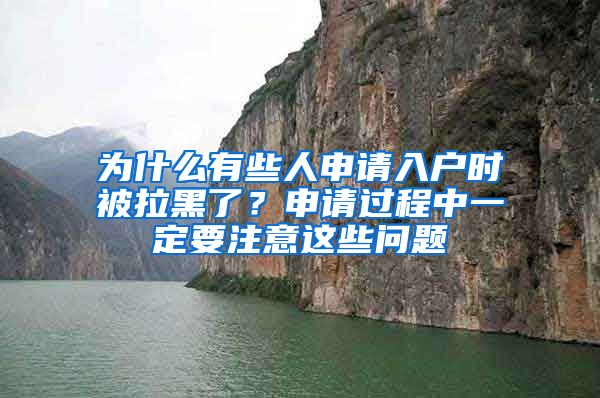 为什么有些人申请入户时被拉黑了？申请过程中一定要注意这些问题